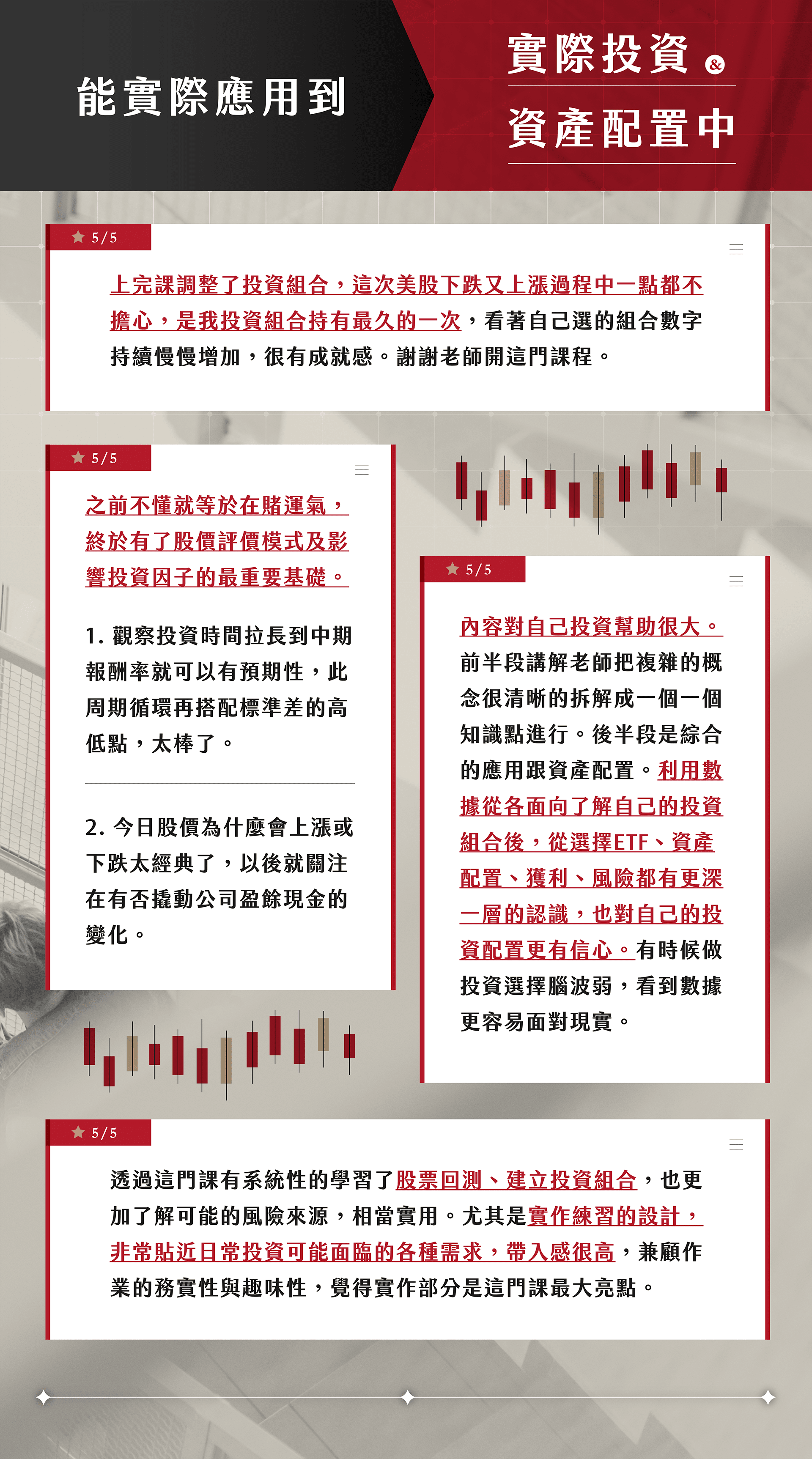 能實際應用到

實際投資 &

資產配置中

5/5

上完課調整了投資組合，這次美股下跌又上漲過程中一點都不擔心，是我投資組合持有最久的一次，看著自己選的組合數字持續慢慢增加，很有成就感。謝謝老師開這門課程。

5/5

之前不懂就等於在賭運氣，終於有了股價評價模式及影響投資因子的最重要基礎。

1. 觀察投資時間拉長到中期報酬率就可以有預期性，此周期循環再搭配標準差的高低點，太棒了。

2. 今日股價為什麼會上漲或下跌太經典了，以後就關注在有否撬動公司盈餘現金的變化。

5/5

內容對自己投資幫助很大。前半段講解老師把複雜的概念很清晰的拆解成一個一個知識點進行。後半段是綜合的應用跟資產配置。利用數據從各面向了解自己的投資組合後，從選擇ETF、資產配置、獲利、風險都有更深一層的認識，也對自己的投資配置更有信心。有時候做投資選擇腦波弱，看到數據更容易面對現實。

5/5

透過這門課有系統性的學習了股票回測、建立投資組合，也更加了解可能的風險來源，相當實用。尤其是實作練習的設計，非常貼近日常投資可能面臨的各種需求，帶入感很高，兼顧作業的務實性與趣味性，覺得實作部分是這門課最大亮點。